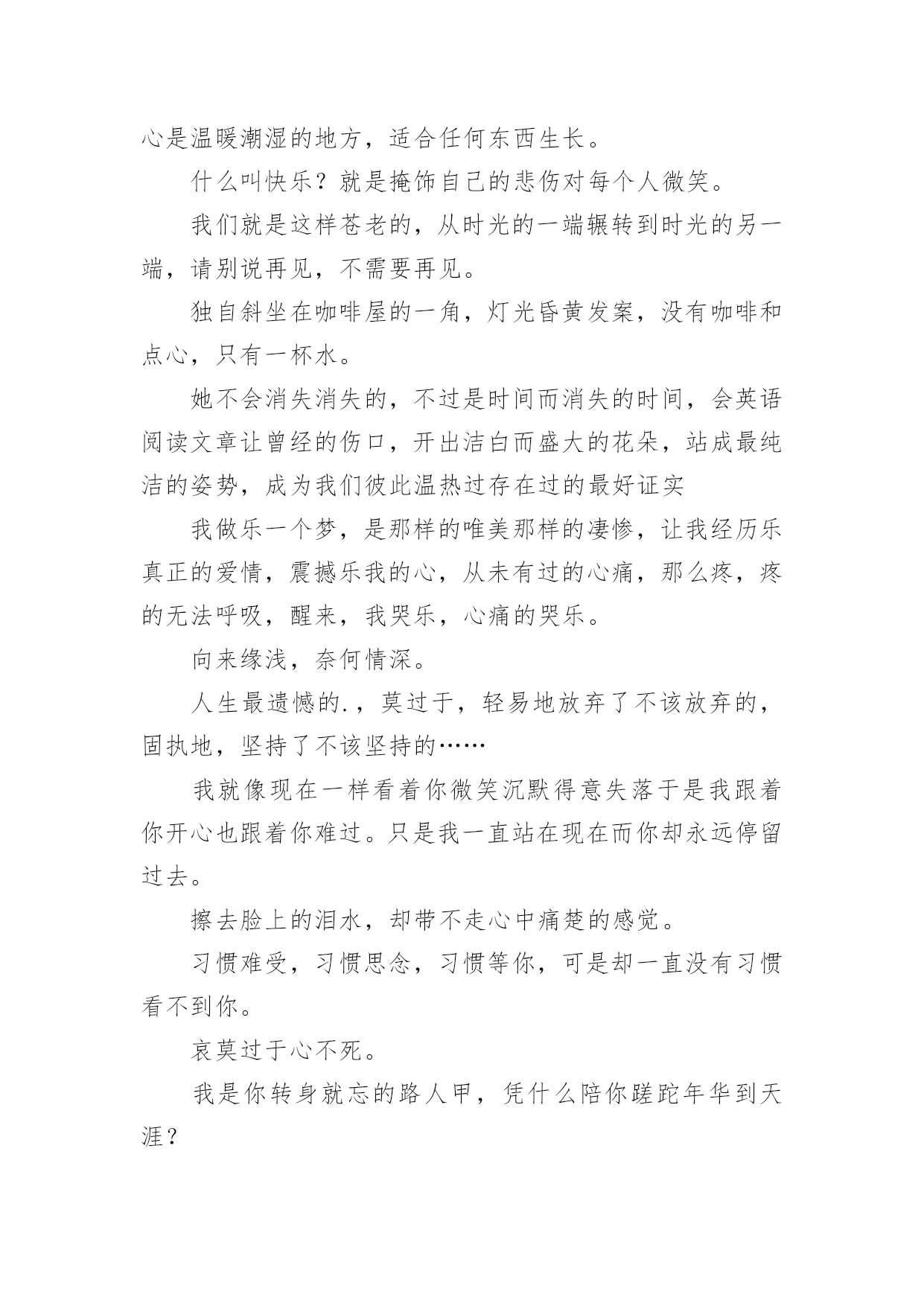 心是温暖潮湿的地方，适合任何东西生长。

什么叫快乐？就是掩饰自己的悲伤对每个人微笑。

我们就是这样苍老的，从时光的一端辗转到时光的另一端，请别说再见，不需要再见。

独自斜坐在咖啡屋的一角，灯光昏黄发案，没有咖啡和点心，只有一杯水。

她不会消失消失的，不过是时间而消失的时间，会英语阅读文章让曾经的伤口，开出洁白而盛大的花朵，站成最纯洁的姿势，成为我们彼此温热过存在过的最好证实

我做乐一个梦，是那样的唯美那样的凄惨，让我经历乐真正的爱情，震撼乐我的心，从未有过的心痛，那么疼，疼的无法呼吸，醒来，我哭乐，心痛的哭乐。

向来缘浅，奈何情深。

人生最遗憾的.，莫过于，轻易地放弃了不该放弃的，固执地，坚持了不该坚持的……

我就像现在一样看着你微笑沉默得意失落于是我跟着你开心也跟着你难过。只是我一直站在现在而你却永远停留过去。

擦去脸上的泪水，却带不走心中痛楚的感觉。

习惯难受，习惯思念，习惯等你，可是却一直没有习惯看不到你。

哀莫过于心不死。

我是你转身就忘的路人甲，凭什么陪你蹉跎年华到天涯？